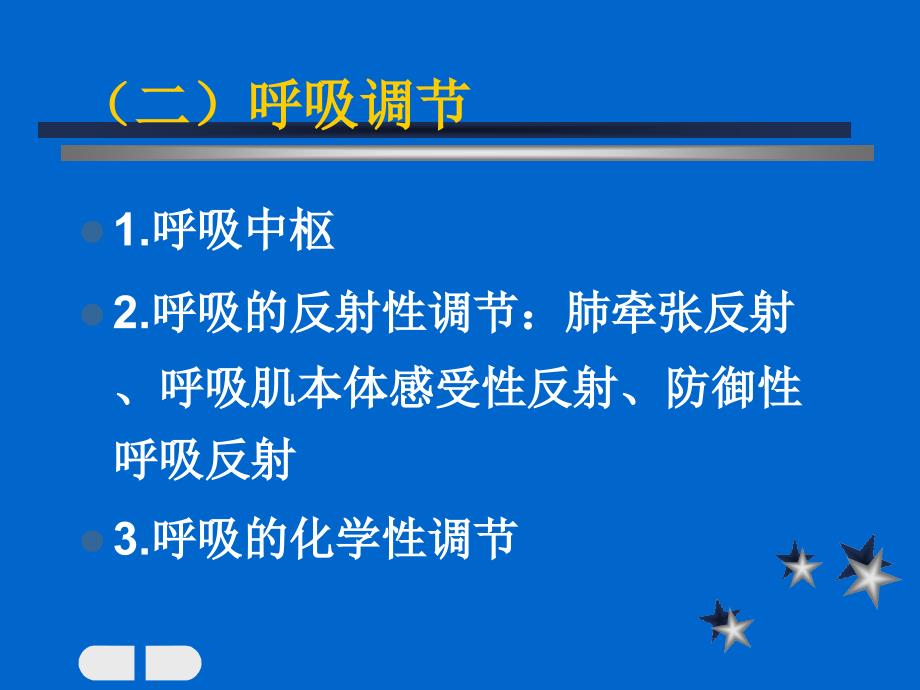 （二）呼吸调节

1.呼吸中枢

2.呼吸的反射性调节：肺牵张反射、呼吸肌本体感受性反射、防御性呼吸反射

3.呼吸的化学性调节